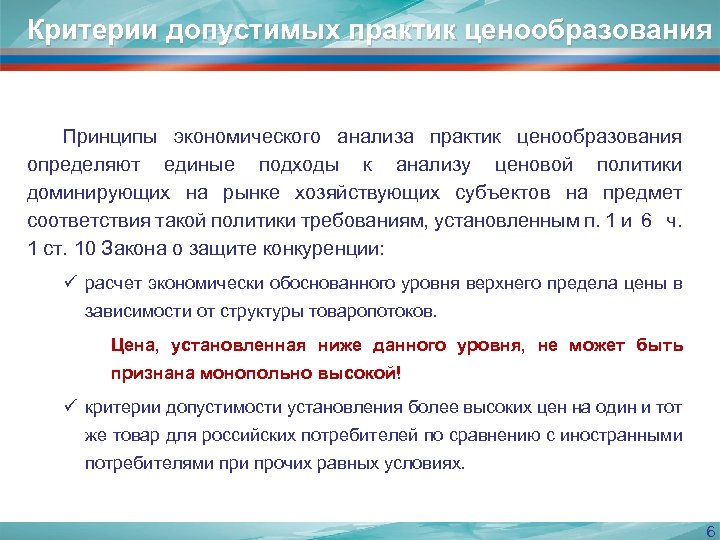 Критерии допустимых практик ценообразования

Принципы экономического анализа практик ценообразования определяют единые подходы к анализу ценовой политики доминирующих на рынке хозяйствующих субъектов на предмет соответствия такой политики требованиям, установленным п. 1 и 6 ч. 1 ст. 10 Закона о защите конкуренции:

✓ расчет экономически обоснованного уровня верхнего предела цены в зависимости от структуры товаропотоков.

Цена, установленная ниже данного уровня, не может быть признана монопольно высокой!

✓ критерии допустимости установления более высоких цен на один и тот же товар для российских потребителей по сравнению с иностранными потребителями при прочих равных условиях.

6